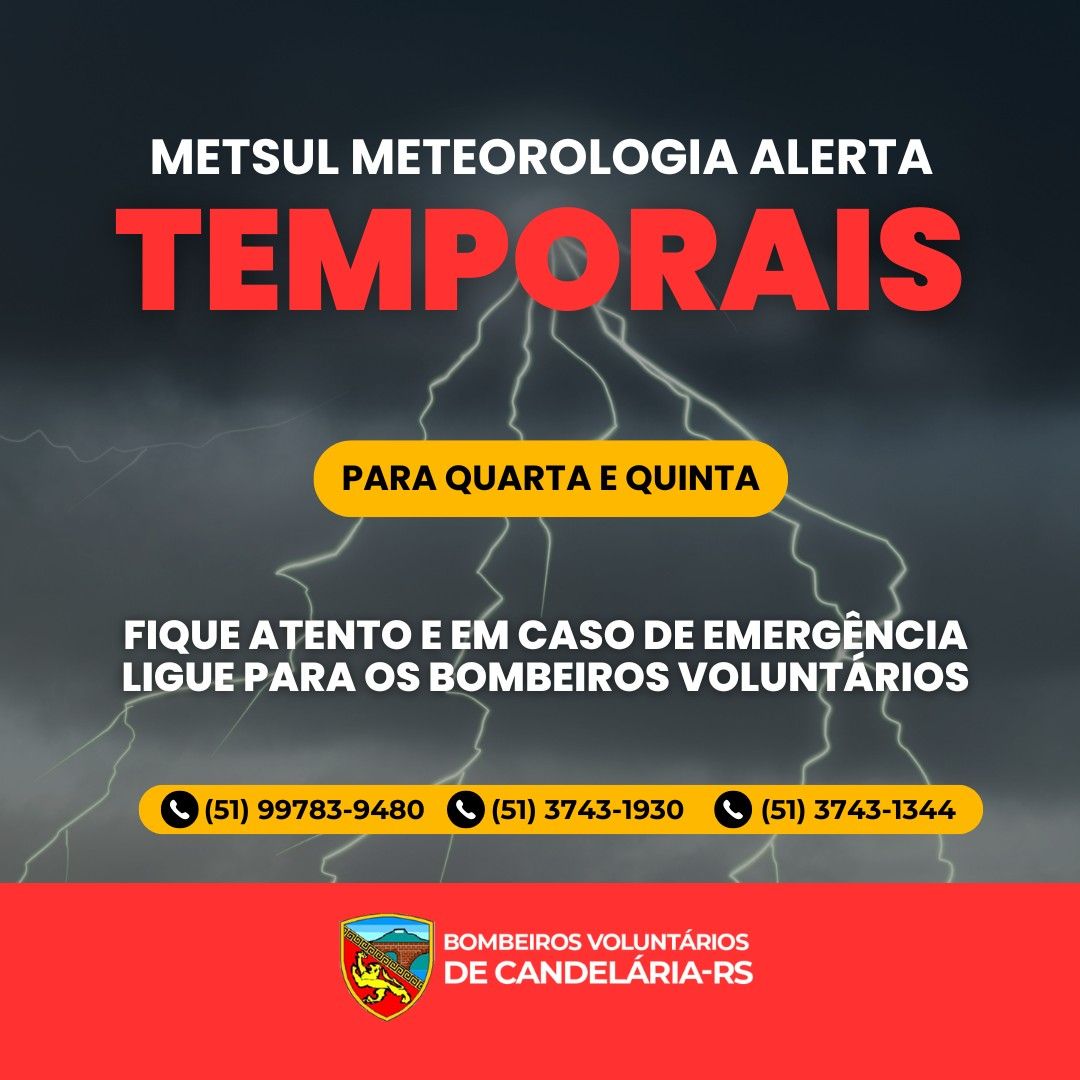 METSUL METEOROLOGIA ALERTA
TEMPORAIS

PARA QUARTA E QUINTA

FIQUE ATENTO E EM CASO DE EMERGÊNCIA LIGUE PARA OS BOMBEIROS VOLUNTÁRIOS

(51) 99783-9480 (51) 3743-1930 (51) 3743-1344

BOMBEIROS VOLUNTÁRIOS
DE CANDELÁRIA-RS